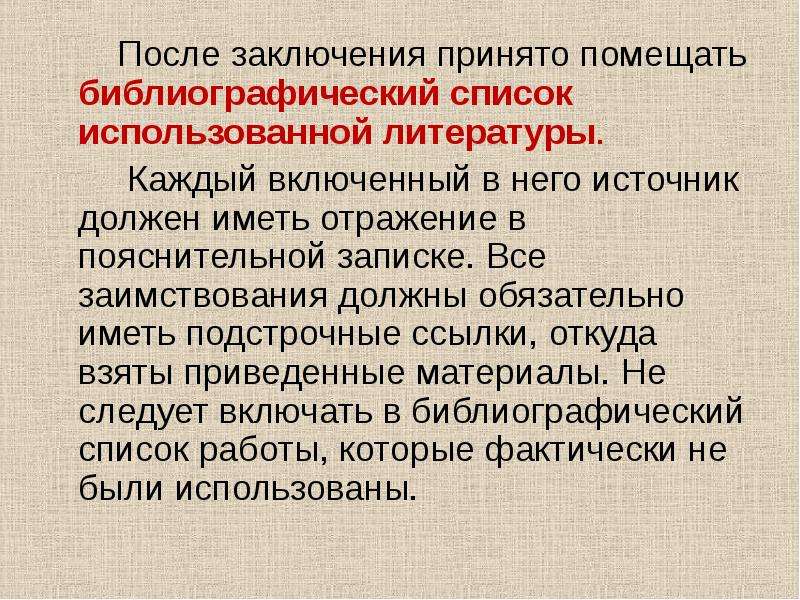 После заключения принято помещать библиографический список использованной литературы.

Каждый включенный в него источник должен иметь отражение в пояснительной записке. Все заимствования должны обязательно иметь подстрочные ссылки, откуда взяты приведенные материалы. Не следует включать в библиографический список работы, которые фактически не были использованы.